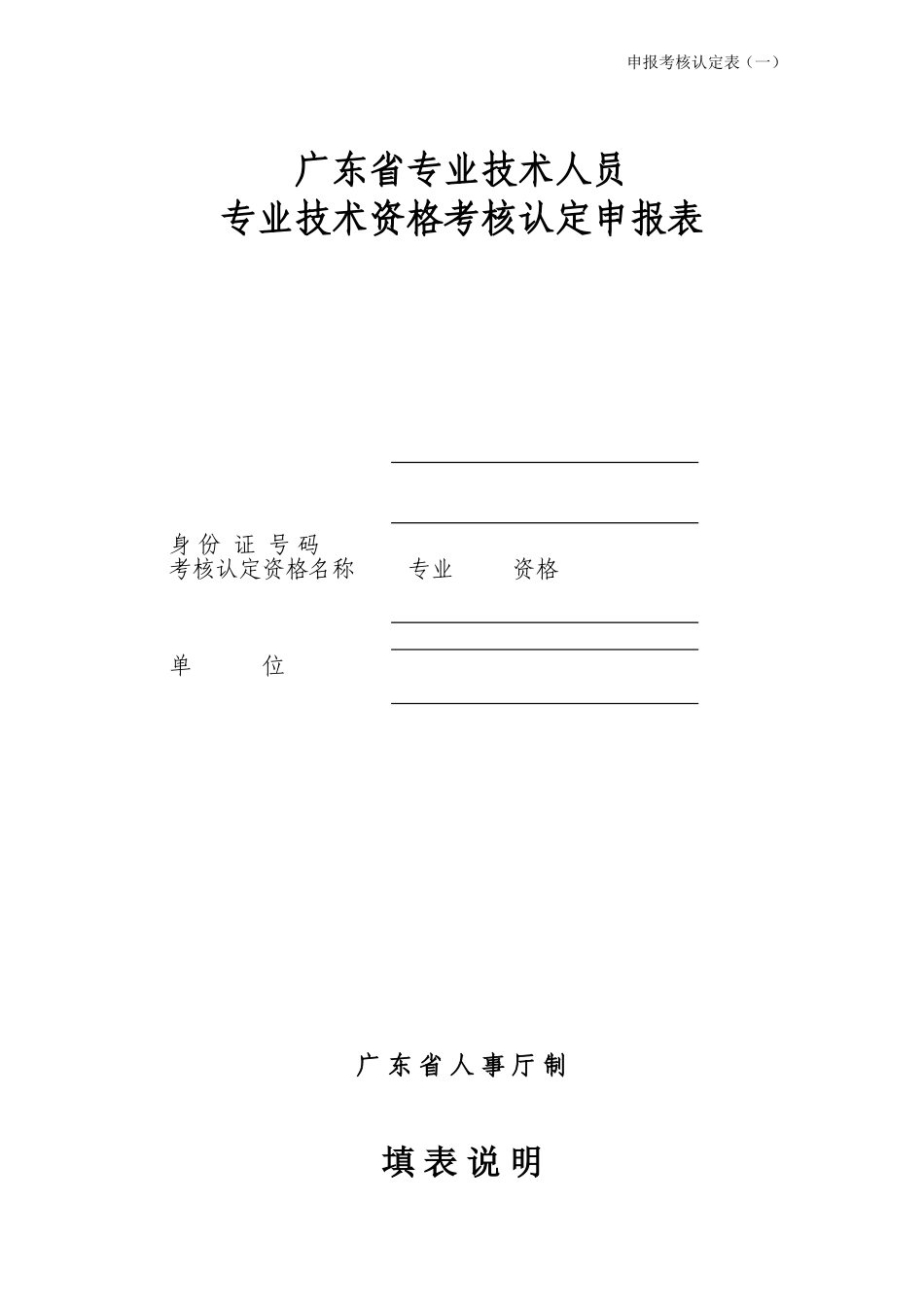 申报考核认定表（一）

广东省专业技术人员
专业技术资格考核认定申报表

身 份 证 号 码
考核认定资格名称　　专业　　资格

单　　位

广 东 省 人 事 厅 制

填 表 说 明